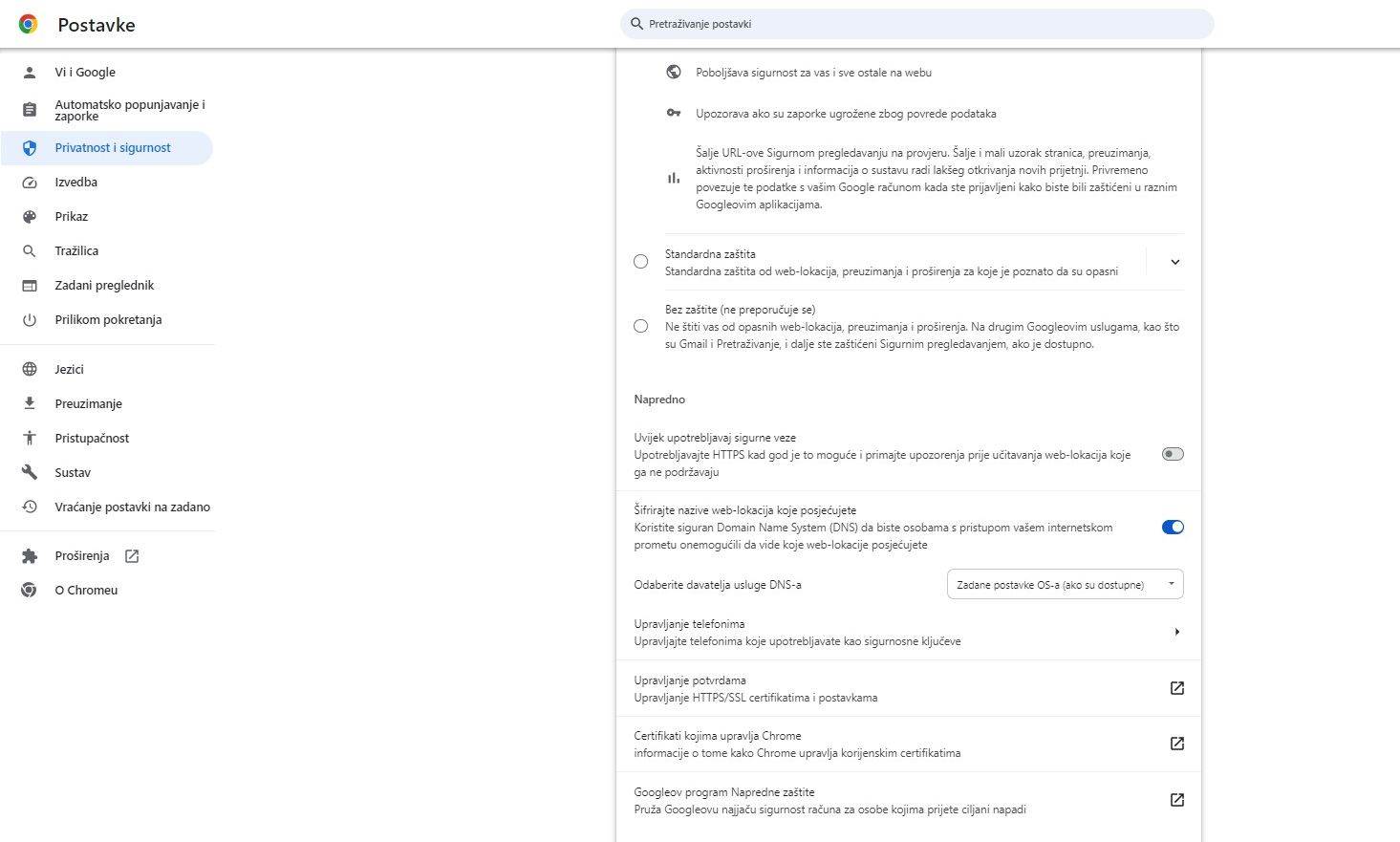 Postavke

Pretraživanje postavki

Vi i Google
Automatsko popunjavanje i zaporke
Privatnost i sigurnost
Izvedba
Prikaz
Tražilica
Zadani preglednik
Prilikom pokretanja
Jezici
Preuzimanje
Pristupačnost
Sustav
Vraćanje postavki na zadano
Proširenja
O Chromeu

Poboljšava sigurnost za vas i sve ostale na webu

Upozorava ako su zaporke ugrožene zbog povrede podataka

Šalje URL-ove Sigurnom pregledavanju na provjeru. Šalje i mali uzorak stranica, preuzimanja, aktivnosti proširenja i informacija o sustavu radi lakšeg otkrivanja novih prijetnji. Privremeno povezuje te podatke s vašim Google računom kada ste prijavljeni kako biste bili zaštićeni u raznim Googleovim aplikacijama.

Standardna zaštita
Standardna zaštita od web-lokacija, preuzimanja i proširenja za koje je poznato da su opasni

Bez zaštite (ne preporučuje se)
Ne štiti vas od opasnih web-lokacija, preuzimanja i proširenja. Na drugim Googleovim uslugama, kao što su Gmail i Pretraživanje, i dalje ste zaštićeni Sigurnim pregledavanjem, ako je dostupno.

Napredno

Uvijek upotrebljavaj sigurne veze
Upotrebljavajte HTTPS kad god je to moguće i primajte upozorenja prije učitavanja web-lokacija koje ga ne podržavaju

Šifrirajte nazive web-lokacija koje posjećujete
Koristite siguran Domain Name System (DNS) da biste osobama s pristupom vašem internetskom prometu onemogućili da vide koje web-lokacije posjećujete

Odaberite davatelja usluge DNS-a
Zadane postavke OS-a (ako su dostupne)

Upravljanje telefonima
Upravljajte telefonima koje upotrebljavate kao sigurnosne ključeve

Upravljanje potvrdama
Upravljanje HTTPS/SSL certifikatima i postavkama

Certifikati kojima upravlja Chrome
informacije o tome kako Chrome upravlja korijenskim certifikatima

Googleov program Napredne zaštite
Pruža Googleovu najjaču sigurnost računa za osobe kojima prijete ciljani napadi